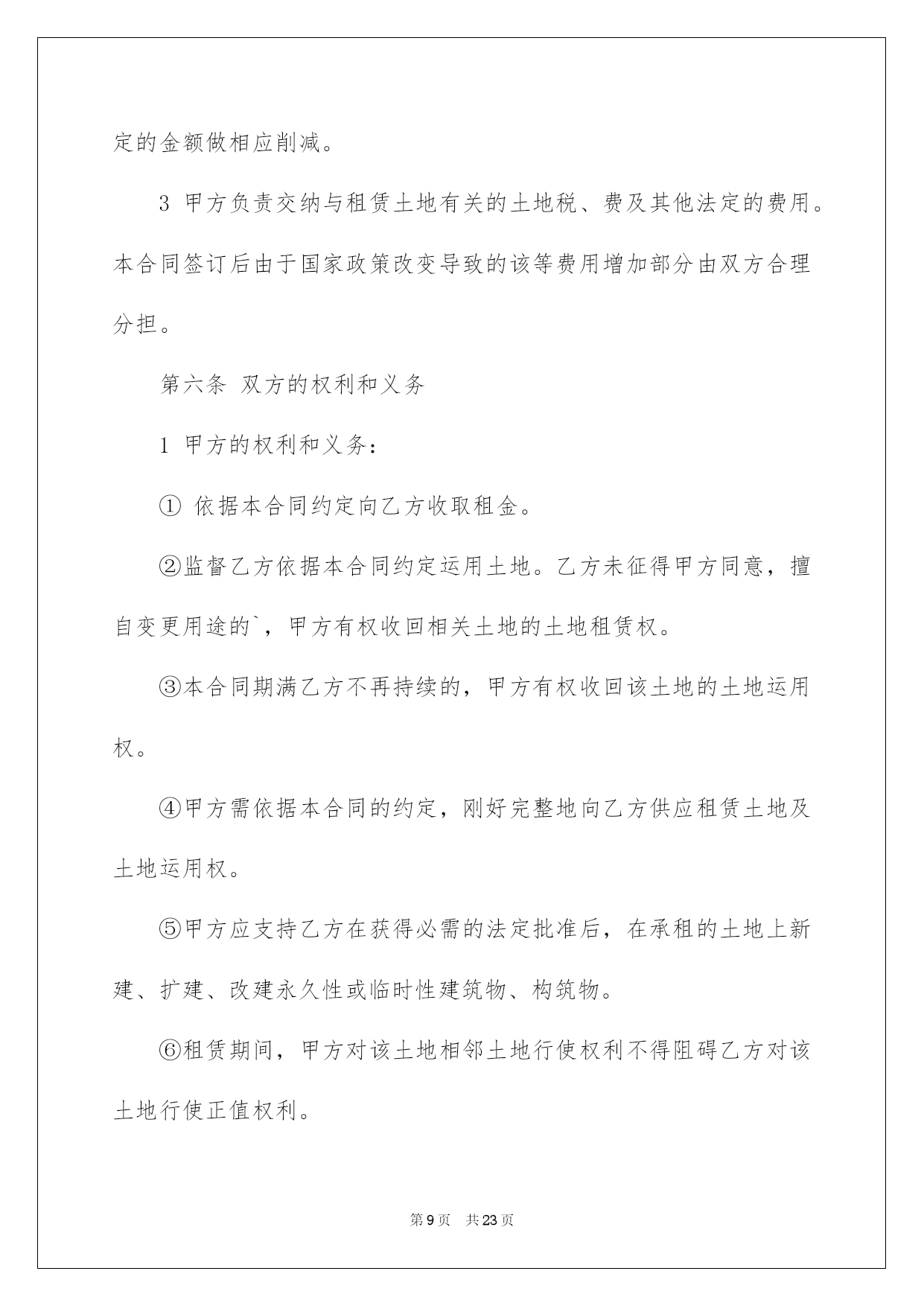 定的金额做相应削减。

3 甲方负责交纳与租赁土地有关的土地税、费及其他法定的费用。本合同签订后由于国家政策改变导致的该等费用增加部分由双方合理分担。

第六条 双方的权利和义务

1 甲方的权利和义务：

① 依据本合同约定向乙方收取租金。

②监督乙方依据本合同约定运用土地。乙方未征得甲方同意，擅自变更用途的`，甲方有权收回相关土地的土地租赁权。

③本合同期满乙方不再持续的，甲方有权收回该土地的土地运用权。

④甲方需依据本合同的约定，刚好完整地向乙方供应租赁土地及土地运用权。

⑤甲方应支持乙方在获得必需的法定批准后，在承租的土地上新建、扩建、改建永久性或临时性建筑物、构筑物。

⑥租赁期间，甲方对该土地相邻土地行使权利不得阻碍乙方对该土地行使正值权利。

第 9 页 共 23 页